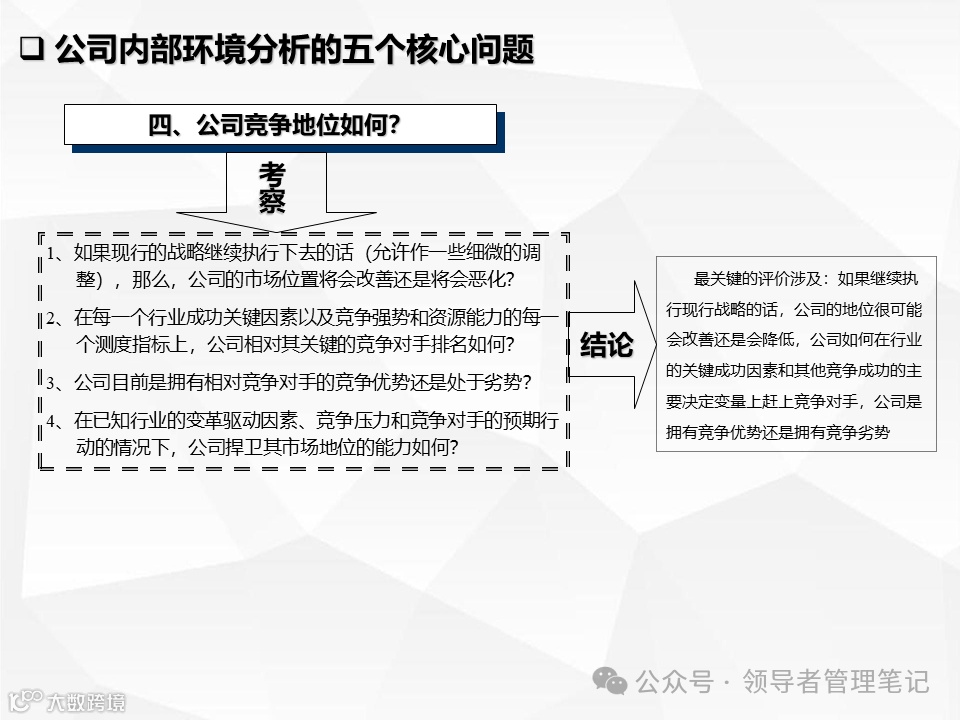 ❑ 公司内部环境分析的五个核心问题

四、公司竞争地位如何？

考察

1、如果现行的战略继续执行下去的话（允许作一些细微的调整），那么，公司的市场位置将会改善还是将会恶化？

2、在每一个行业成功关键因素以及竞争强势和资源能力的每一个测度指标上，公司相对其关键的竞争对手排名如何？

3、公司目前是拥有相对竞争对手的竞争优势还是处于劣势？

4、在已知行业的变革驱动因素、竞争压力和竞争对手的预期行动的情况下，公司捍卫其市场地位的能力如何？

结论

最关键的评价涉及：如果继续执行现行战略的话，公司的地位很可能会改善还是会降低，公司如何在行业的关键成功因素和其他竞争成功的主要决定变量上赶上竞争对手，公司是拥有竞争优势还是拥有竞争劣势

公众号 · 领导者管理笔记

大数跨境